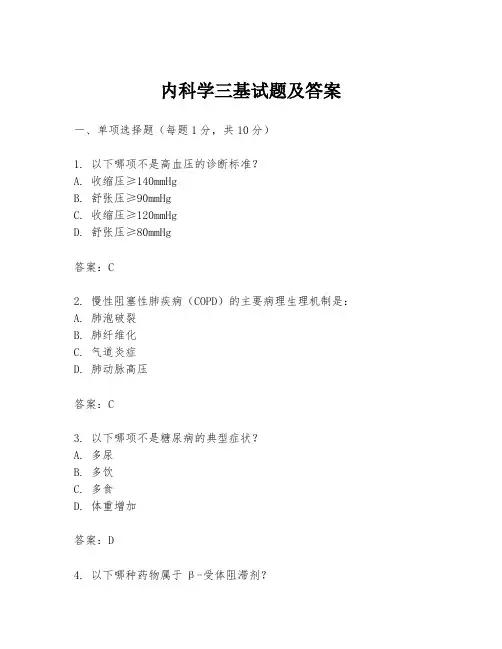 内科学三基试题及答案

一、单项选择题（每题1分，共10分）

1. 以下哪项不是高血压的诊断标准？
A. 收缩压≥140mmHg
B. 舒张压≥90mmHg
C. 收缩压≥120mmHg
D. 舒张压≥80mmHg

答案：C

2. 慢性阻塞性肺疾病（COPD）的主要病理生理机制是：
A. 肺泡破裂
B. 肺纤维化
C. 气道炎症
D. 肺动脉高压

答案：C

3. 以下哪项不是糖尿病的典型症状？
A. 多尿
B. 多饮
C. 多食
D. 体重增加

答案：D

4. 以下哪种药物属于β-受体阻滞剂？